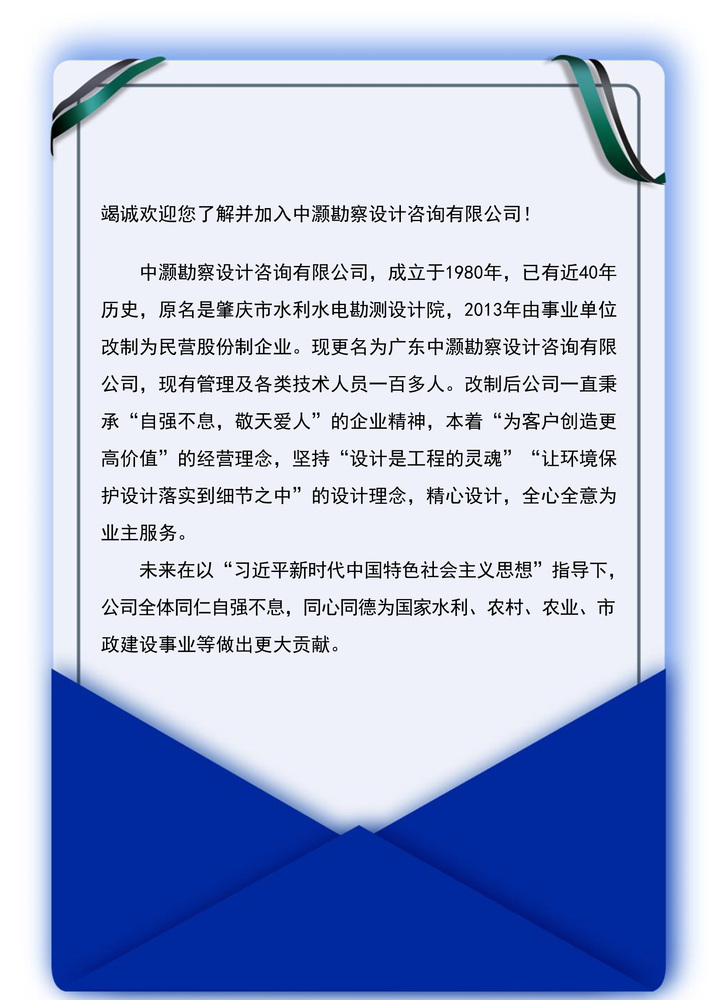 竭诚欢迎您了解并加入中灏勘察设计咨询有限公司!

中灏勘察设计咨询有限公司，成立于1980年，已有近40年历史，原名是肇庆市水利水电勘测设计院，2013年由事业单位改制为民营股份制企业。现更名为广东中灏勘察设计咨询有限公司，现有管理及各类技术人员一百多人。改制后公司一直秉承“自强不息，敬天爱人”的企业精神，本着“为客户创造更高价值”的经营理念，坚持“设计是工程的灵魂”“让环境保护设计落实到细节之中”的设计理念，精心设计，全心全意为业主服务。

未来在以“习近平新时代中国特色社会主义思想”指导下，公司全体同仁自强不息，同心同德为国家水利、农村、农业、市政建设事业等做出更大贡献。